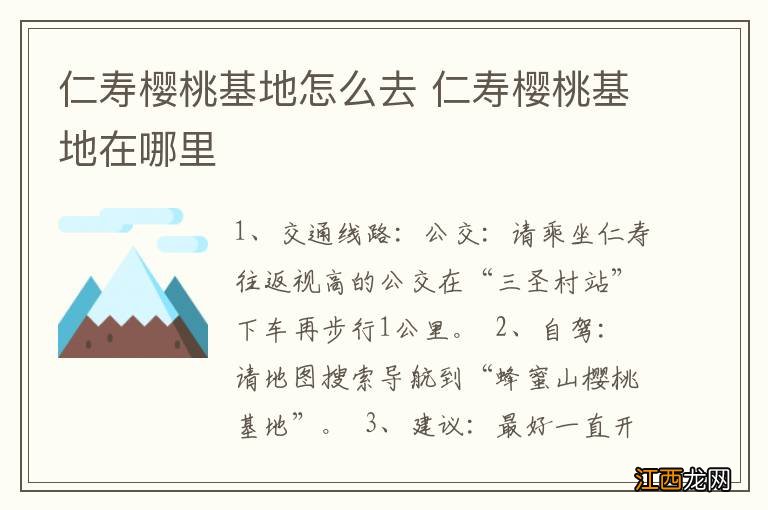 仁寿樱桃基地怎么去 仁寿樱桃基地在哪里

1、交通线路：公交：请乘坐仁寿往返视高的公交在“三圣村站”下车再步行1公里。 2、自驾：请地图搜索导航到“蜂蜜山樱桃基地”。 3、建议：最好一直开

江西龙网